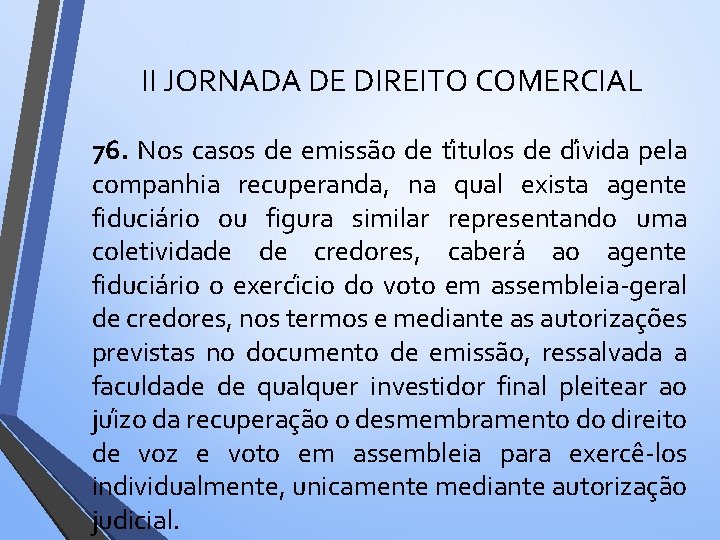 II JORNADA DE DIREITO COMERCIAL

76. Nos casos de emissão de títulos de dívida pela companhia recuperanda, na qual exista agente fiduciário ou figura similar representando uma coletividade de credores, caberá ao agente fiduciário o exercício do voto em assembleia-geral de credores, nos termos e mediante as autorizações previstas no documento de emissão, ressalvada a faculdade de qualquer investidor final pleitear ao juízo da recuperação o desmembramento do direito de voz e voto em assembleia para exercê-los individualmente, unicamente mediante autorização judicial.